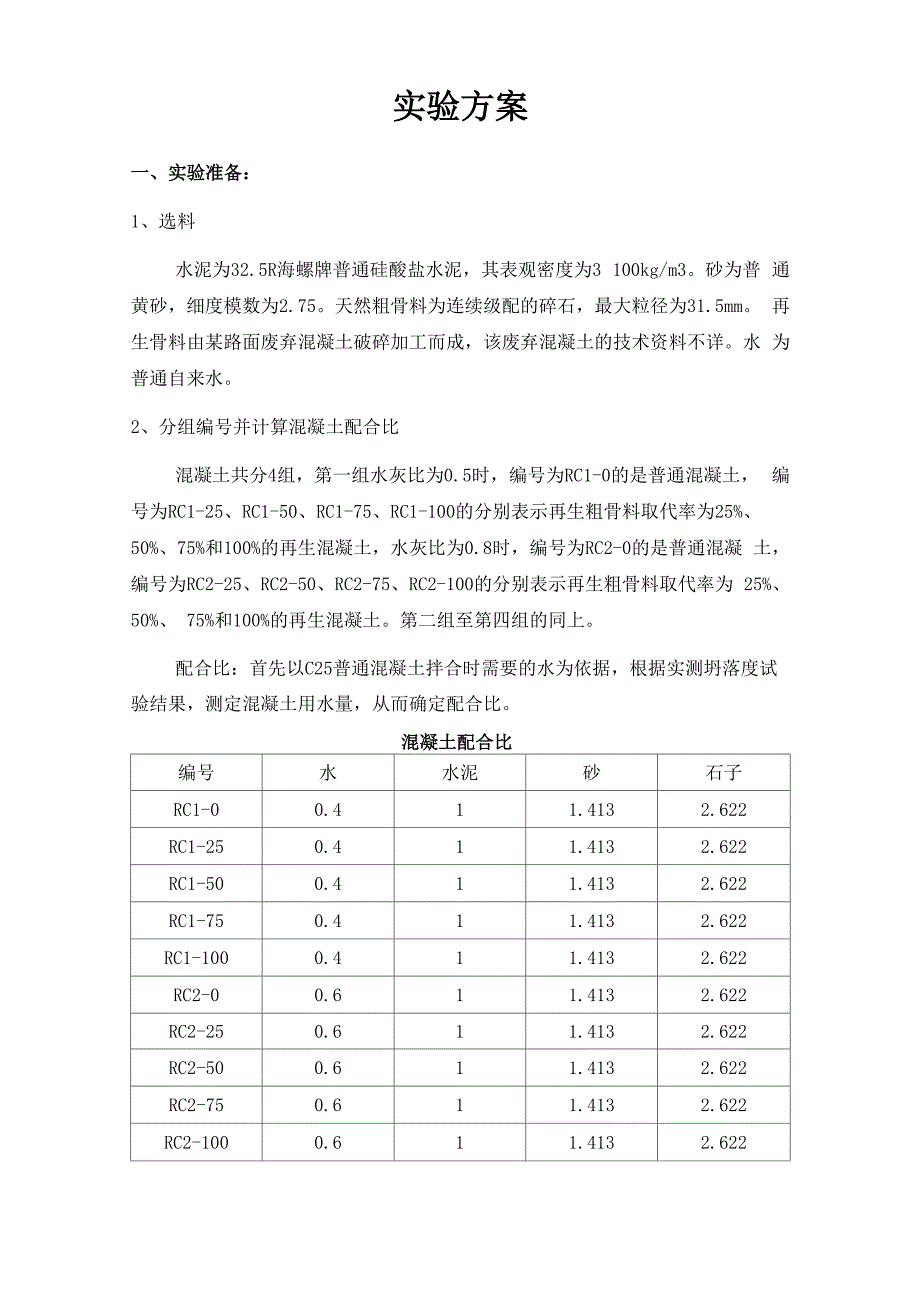 实验方案

一、实验准备：

1、选料

水泥为32.5R海螺牌普通硅酸盐水泥，其表观密度为3 100kg/m3。砂为普 通黄砂，细度模数为2.75。天然粗骨料为连续级配的碎石，最大粒径为31.5mm。 再生骨料由某路面废弃混凝土破碎加工而成，该废弃混凝土的技术资料不详。水 为普通自来水。

2、分组编号并计算混凝土配合比

混凝土共分4组，第一组水灰比为0.5时，编号为RC1-0的是普通混凝土， 编号为RC1-25、RC1-50、RC1-75、RC1-100的分别表示再生粗骨料取代率为25%、50%、75%和100%的再生混凝土，水灰比为0.8时，编号为RC2-0的是普通混凝 土，编号为RC2-25、RC2-50、RC2-75、RC2-100的分别表示再生粗骨料取代率为 25%、50%、 75%和100%的再生混凝土。第二组至第四组的同上。

配合比：首先以C25普通混凝土拌合时需要的水为依据，根据实测坍落度试验结果，测定混凝土用水量，从而确定配合比。

混凝土配合比

| 编号 | 水 | 水泥 | 砂 | 石子 |
|---|---|---|---|---|
| RC1-0 | 0.4 | 1 | 1.413 | 2.622 |
| RC1-25 | 0.4 | 1 | 1.413 | 2.622 |
| RC1-50 | 0.4 | 1 | 1.413 | 2.622 |
| RC1-75 | 0.4 | 1 | 1.413 | 2.622 |
| RC1-100 | 0.4 | 1 | 1.413 | 2.622 |
| RC2-0 | 0.6 | 1 | 1.413 | 2.622 |
| RC2-25 | 0.6 | 1 | 1.413 | 2.622 |
| RC2-50 | 0.6 | 1 | 1.413 | 2.622 |
| RC2-75 | 0.6 | 1 | 1.413 | 2.622 |
| RC2-100 | 0.6 | 1 | 1.413 | 2.622 |